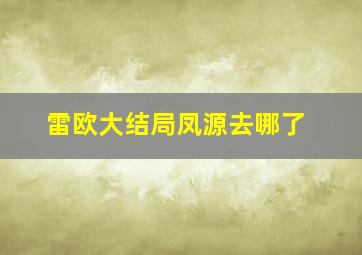 雷欧大结局凤源去哪了